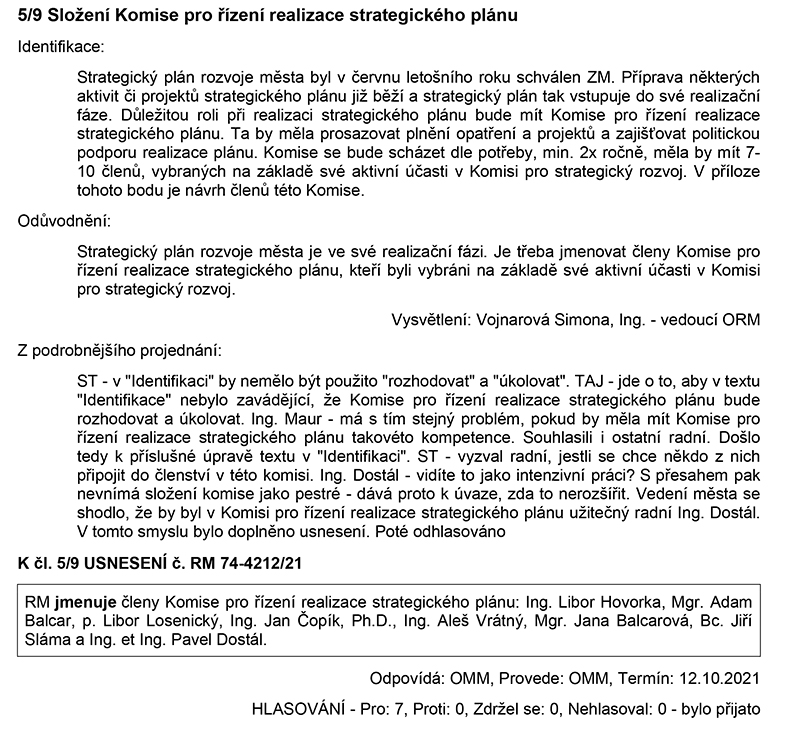 5/9 Složení Komise pro řízení realizace strategického plánu

Identifikace:

Strategický plán rozvoje města byl v červnu letošního roku schválen ZM. Příprava některých aktivit či projektů strategického plánu již běží a strategický plán tak vstupuje do své realizační fáze. Důležitou roli při realizaci strategického plánu bude mít Komise pro řízení realizace strategického plánu. Ta by měla prosazovat plnění opatření a projektů a zajišťovat politickou podporu realizace plánu. Komise se bude scházet dle potřeby, min. 2x ročně, měla by mít 7-10 členů, vybraných na základě své aktivní účasti v Komisi pro strategický rozvoj. V příloze tohoto bodu je návrh členů této Komise.

Odůvodnění:

Strategický plán rozvoje města je ve své realizační fázi. Je třeba jmenovat členy Komise pro řízení realizace strategického plánu, kteří byli vybráni na základě své aktivní účasti v Komisi pro strategický rozvoj.

Vysvětlení: Vojnarová Simona, Ing. - vedoucí ORM

Z podrobnějšího projednání:

ST - v "Identifikaci" by nemělo být použito "rozhodovat" a "úkolovat". TAJ - jde o to, aby v textu "Identifikace" nebylo zavádějící, že Komise pro řízení realizace strategického plánu bude rozhodovat a úkolovat. Ing. Maur - má s tím stejný problém, pokud by měla mít Komise pro řízení realizace strategického plánu takovéto kompetence. Souhlasili i ostatní radní. Došlo tedy k příslušné úpravě textu v "Identifikaci". ST - vyzval radní, jestli se chce někdo z nich připojit do členství v této komisi. Ing. Dostál - vidíte to jako intenzivní práci? S přesahem pak nevnímá složení komise jako pestré - dává proto k úvaze, zda to nerozšířit. Vedení města se shodlo, že by byl v Komisi pro řízení realizace strategického plánu užitečný radní Ing. Dostál. V tomto smyslu bylo doplněno usnesení. Poté odhlasováno

K čl. 5/9 USNESENÍ č. RM 74-4212/21

RM jmenuje členy Komise pro řízení realizace strategického plánu: Ing. Libor Hovorka, Mgr. Adam Balcar, p. Libor Losenický, Ing. Jan Čopík, Ph.D., Ing. Aleš Vrátný, Mgr. Jana Balcarová, Bc. Jiří Sláma a Ing. et Ing. Pavel Dostál.

Odpovídá: OMM, Provede: OMM, Termín: 12.10.2021

HLASOVÁNÍ - Pro: 7, Proti: 0, Zdržel se: 0, Nehlasoval: 0 - bylo přijato